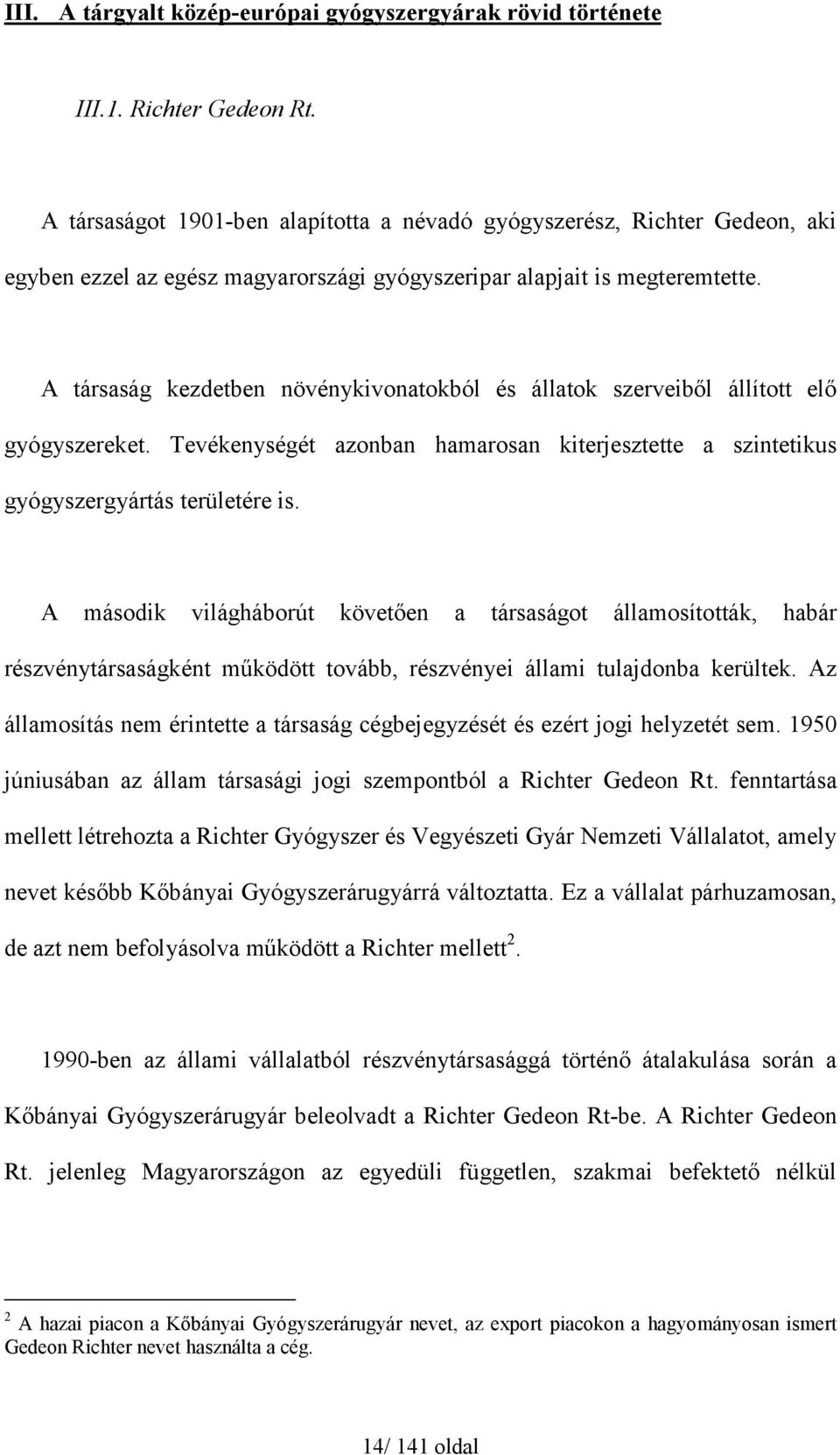 III. A tárgyalt közép-európai gyógyszergyárak rövid története

III.1. Richter Gedeon Rt.

A társaságot 1901-ben alapította a névadó gyógyszerész, Richter Gedeon, aki egyben ezzel az egész magyarországi gyógyszeripar alapjait is megteremtette.

A társaság kezdetben növénykivonatokból és állatok szerveiből állított elő gyógyszereket. Tevékenységét azonban hamarosan kiterjesztette a szintetikus gyógyszergyártás területére is.

A második világháborút követően a társaságot államosították, habár részvénytársaságként működött tovább, részvényei állami tulajdonba kerültek. Az államosítás nem érintette a társaság cégbejegyzését és ezért jogi helyzetét sem. 1950 júniusában az állam társasági jogi szempontból a Richter Gedeon Rt. fenntartása mellett létrehozta a Richter Gyógyszer és Vegyészeti Gyár Nemzeti Vállalatot, amely nevet később Kőbányai Gyógyszerárugyárrá változtatta. Ez a vállalat párhuzamosan, de azt nem befolyásolva működött a Richter mellett$^2$.

1990-ben az állami vállalatból részvénytársasággá történő átalakulása során a Kőbányai Gyógyszerárugyár beleolvadt a Richter Gedeon Rt-be. A Richter Gedeon Rt. jelenleg Magyarországon az egyedüli független, szakmai befektető nélkül

$^2$ A hazai piacon a Kőbányai Gyógyszerárugyár nevet, az export piacokon a hagyományosan ismert Gedeon Richter nevet használta a cég.

14/ 141 oldal